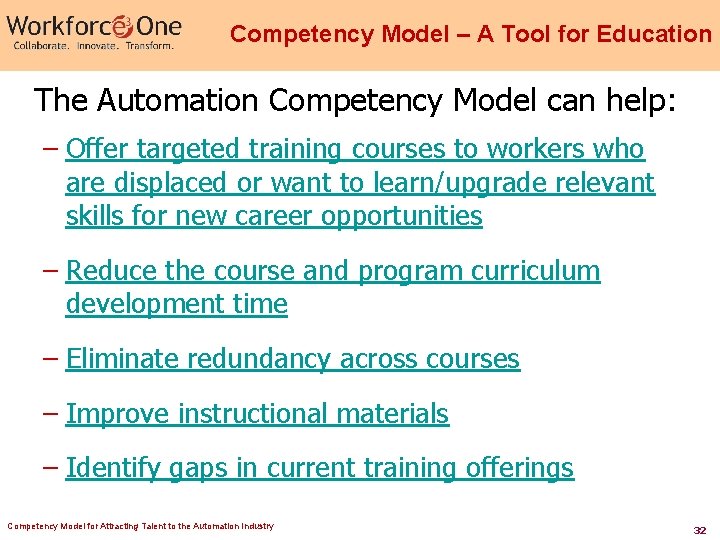 Workforce One
Collaborate. Innovate. Transform.

Competency Model – A Tool for Education

The Automation Competency Model can help:

– Offer targeted training courses to workers who are displaced or want to learn/upgrade relevant skills for new career opportunities

– Reduce the course and program curriculum development time

– Eliminate redundancy across courses

– Improve instructional materials

– Identify gaps in current training offerings

Competency Model for Attracting Talent to the Automation Industry

32